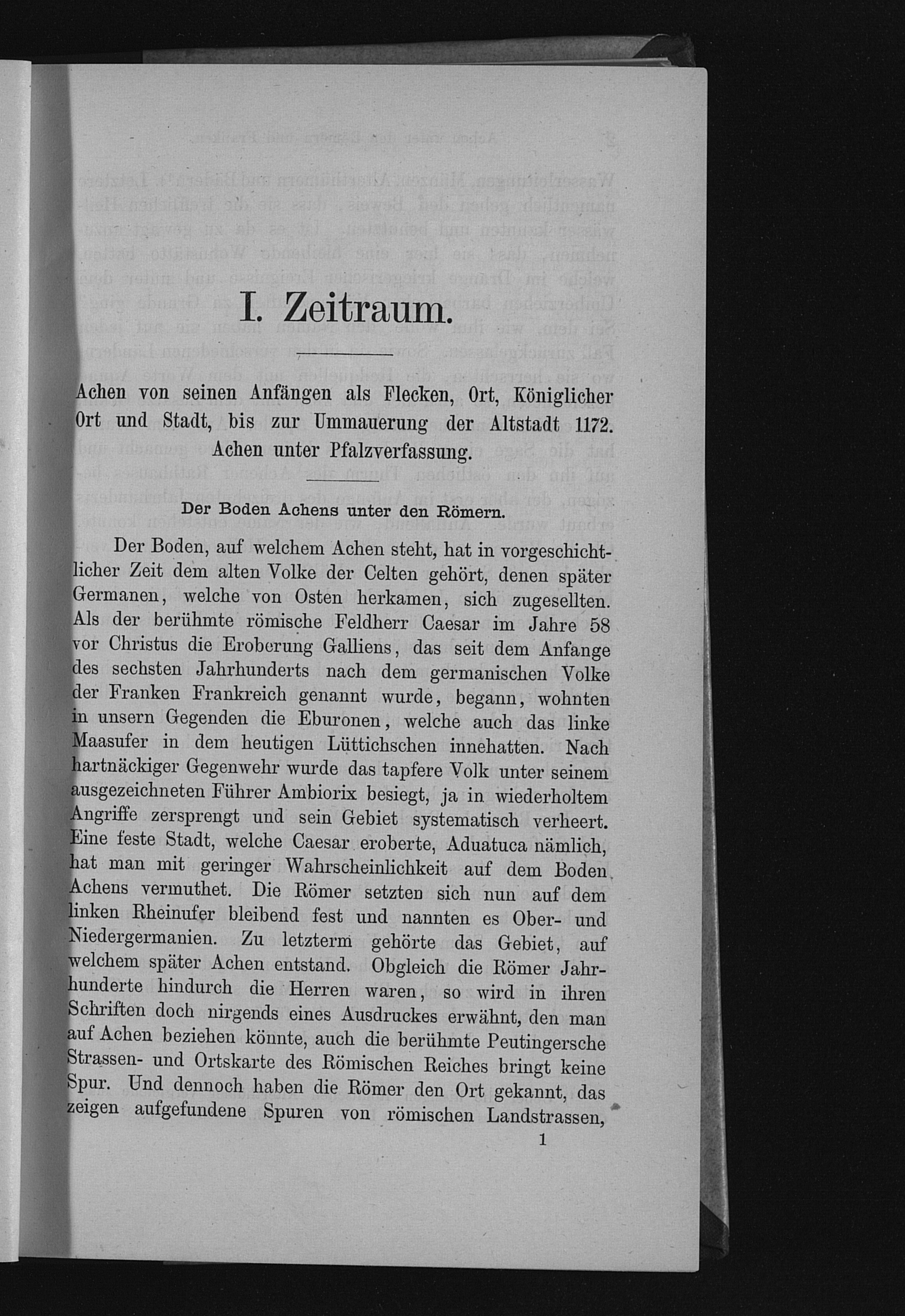 I. Zeitraum.

Achen von seinen Anfängen als Flecken, Ort, Königlicher Ort und Stadt, bis zur Ummauerung der Altstadt 1172. Achen unter Pfalzverfassung.

Der Boden Achens unter den Römern.

Der Boden, auf welchem Achen steht, hat in vorgeschichtlicher Zeit dem alten Volke der Celten gehört, denen später Germanen, welche von Osten herkamen, sich zugesellten. Als der berühmte römische Feldherr Caesar im Jahre 58 vor Christus die Eroberung Galliens, das seit dem Anfange des sechsten Jahrhunderts nach dem germanischen Volke der Franken Frankreich genannt wurde, begann, wohnten in unsern Gegenden die Eburonen, welche auch das linke Maasufer in dem heutigen Lüttichschen innehatten. Nach hartnäckiger Gegenwehr wurde das tapfere Volk unter seinem ausgezeichneten Führer Ambiorix besiegt, ja in wiederholtem Angriffe zersprengt und sein Gebiet systematisch verheert. Eine feste Stadt, welche Caesar eroberte, Aduatuca nämlich, hat man mit geringer Wahrscheinlichkeit auf dem Boden Achens vermuthet. Die Römer setzten sich nun auf dem linken Rheinufer bleibend fest und nannten es Ober- und Niedergermanien. Zu letzterm gehörte das Gebiet, auf welchem später Achen entstand. Obgleich die Römer Jahrhunderte hindurch die Herren waren, so wird in ihren Schriften doch nirgends eines Ausdruckes erwähnt, den man auf Achen beziehen könnte, auch die berühmte Peutingersche Strassen- und Ortskarte des Römischen Reiches bringt keine Spur. Und dennoch haben die Römer den Ort gekannt, das zeigen aufgefundene Spuren von römischen Landstrassen,

1